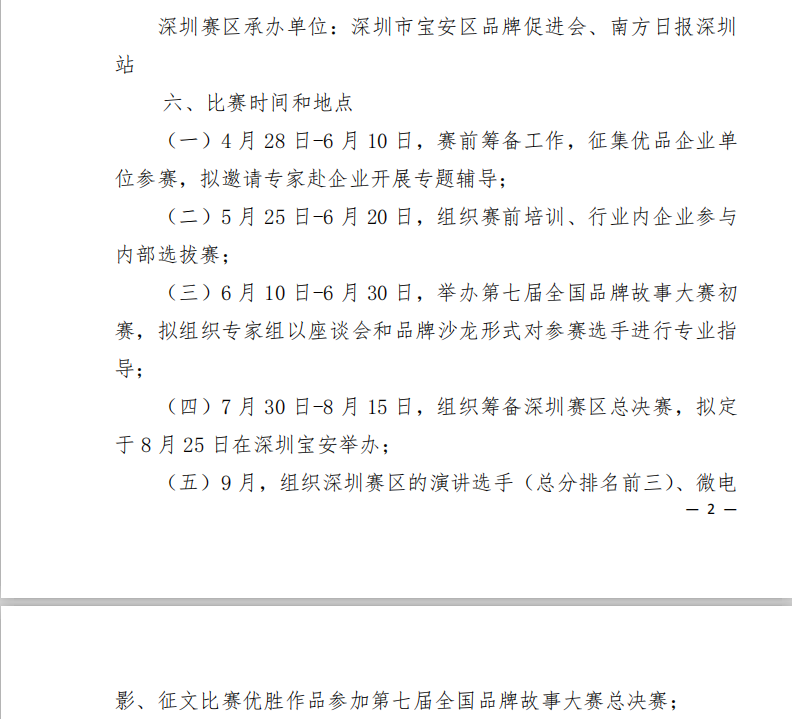 深圳赛区承办单位：深圳市宝安区品牌促进会、南方日报深圳站

六、比赛时间和地点

（一）4月28日-6月10日，赛前筹备工作，征集优品企业单位参赛，拟邀请专家赴企业开展专题辅导；

（二）5月25日-6月20日，组织赛前培训、行业内企业参与内部选拔赛；

（三）6月10日-6月30日，举办第七届全国品牌故事大赛初赛，拟组织专家组以座谈会和品牌沙龙形式对参赛选手进行专业指导；

（四）7月30日-8月15日，组织筹备深圳赛区总决赛，拟定于8月25日在深圳宝安举办；

（五）9月，组织深圳赛区的演讲选手（总分排名前三）、微电

— 2 —

影、征文比赛优胜作品参加第七届全国品牌故事大赛总决赛；